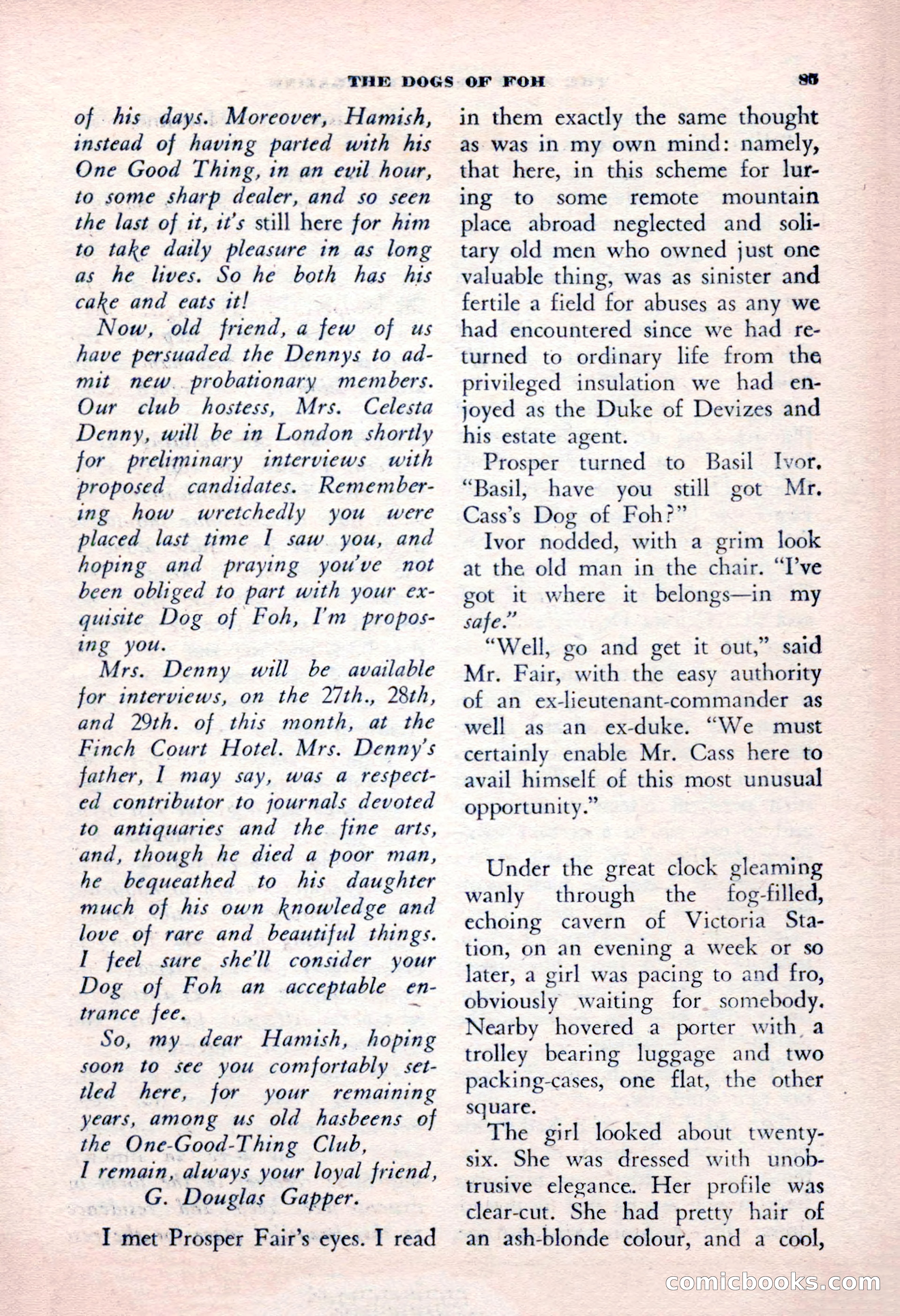 THE DOGS OF FOH 85

of his days. Moreover, Hamish, instead of having parted with his One Good Thing, in an evil hour, to some sharp dealer, and so seen the last of it, it's still here for him to take daily pleasure in as long as he lives. So he both has his cake and eats it!

Now, old friend, a few of us have persuaded the Dennys to admit new probationary members. Our club hostess, Mrs. Celesta Denny, will be in London shortly for preliminary interviews with proposed candidates. Remembering how wretchedly you were placed last time I saw you, and hoping and praying you've not been obliged to part with your exquisite Dog of Foh, I'm proposing you.

Mrs. Denny will be available for interviews, on the 27th., 28th, and 29th. of this month, at the Finch Court Hotel. Mrs. Denny's father, I may say, was a respected contributor to journals devoted to antiquaries and the fine arts, and, though he died a poor man, he bequeathed to his daughter much of his own knowledge and love of rare and beautiful things. I feel sure she'll consider your Dog of Foh an acceptable entrance fee.

So, my dear Hamish, hoping soon to see you comfortably settled here, for your remaining years, among us old hasbeens of the One-Good-Thing Club,
I remain, always your loyal friend,
G. Douglas Gapper.

I met Prosper Fair's eyes. I read in them exactly the same thought as was in my own mind: namely, that here, in this scheme for luring to some remote mountain place abroad neglected and solitary old men who owned just one valuable thing, was as sinister and fertile a field for abuses as any we had encountered since we had returned to ordinary life from the privileged insulation we had enjoyed as the Duke of Devizes and his estate agent.

Prosper turned to Basil Ivor. "Basil, have you still got Mr. Cass's Dog of Foh?"

Ivor nodded, with a grim look at the old man in the chair. "I've got it where it belongs—in my safe."

"Well, go and get it out," said Mr. Fair, with the easy authority of an ex-lieutenant-commander as well as an ex-duke. "We must certainly enable Mr. Cass here to avail himself of this most unusual opportunity."

Under the great clock gleaming wanly through the fog-filled, echoing cavern of Victoria Station, on an evening a week or so later, a girl was pacing to and fro, obviously waiting for somebody. Nearby hovered a porter with a trolley bearing luggage and two packing-cases, one flat, the other square.

The girl looked about twenty-six. She was dressed with unobtrusive elegance. Her profile was clear-cut. She had pretty hair of an ash-blonde colour, and a cool,

comicbooks.com